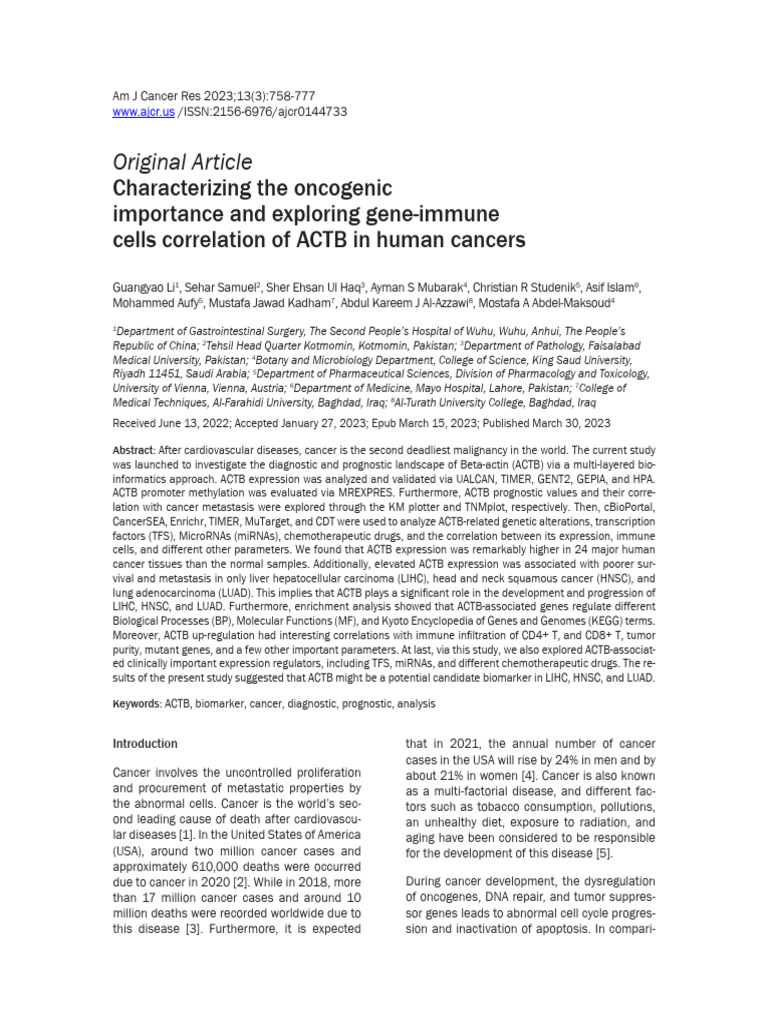 Am J Cancer Res 2023;13(3):758-777
www.ajcr.us /ISSN:2156-6976/ajcr0144733

Original Article
Characterizing the oncogenic importance and exploring gene-immune cells correlation of ACTB in human cancers

Guangyao Li$^1$, Sehar Samuel$^2$, Sher Ehsan Ul Haq$^3$, Ayman S Mubarak$^4$, Christian R Studenik$^5$, Asif Islam$^6$, Mohammed Aufy$^5$, Mustafa Jawad Kadham$^7$, Abdul Kareem J Al-Azzawi$^8$, Mostafa A Abdel-Maksoud$^4$

$^1$Department of Gastrointestinal Surgery, The Second People's Hospital of Wuhu, Wuhu, Anhui, The People's Republic of China; $^2$Tehsil Head Quarter Kotmomin, Kotmomin, Pakistan; $^3$Department of Pathology, Faisalabad Medical University, Pakistan; $^4$Botany and Microbiology Department, College of Science, King Saud University, Riyadh 11451, Saudi Arabia; $^5$Department of Pharmaceutical Sciences, Division of Pharmacology and Toxicology, University of Vienna, Vienna, Austria; $^6$Department of Medicine, Mayo Hospital, Lahore, Pakistan; $^7$College of Medical Techniques, Al-Farahidi University, Baghdad, Iraq; $^8$Al-Turath University College, Baghdad, Iraq

Received June 13, 2022; Accepted January 27, 2023; Epub March 15, 2023; Published March 30, 2023

Abstract: After cardiovascular diseases, cancer is the second deadliest malignancy in the world. The current study was launched to investigate the diagnostic and prognostic landscape of Beta-actin (ACTB) via a multi-layered bioinformatics approach. ACTB expression was analyzed and validated via UALCAN, TIMER, GENT2, GEPIA, and HPA. ACTB promoter methylation was evaluated via MREXPRES. Furthermore, ACTB prognostic values and their correlation with cancer metastasis were explored through the KM plotter and TNMplot, respectively. Then, cBioPortal, CancerSEA, Enrichr, TIMER, MuTarget, and CDT were used to analyze ACTB-related genetic alterations, transcription factors (TFS), MicroRNAs (miRNAs), chemotherapeutic drugs, and the correlation between its expression, immune cells, and different other parameters. We found that ACTB expression was remarkably higher in 24 major human cancer tissues than the normal samples. Additionally, elevated ACTB expression was associated with poorer survival and metastasis in only liver hepatocellular carcinoma (LIHC), head and neck squamous cancer (HNSC), and lung adenocarcinoma (LUAD). This implies that ACTB plays a significant role in the development and progression of LIHC, HNSC, and LUAD. Furthermore, enrichment analysis showed that ACTB-associated genes regulate different Biological Processes (BP), Molecular Functions (MF), and Kyoto Encyclopedia of Genes and Genomes (KEGG) terms. Moreover, ACTB up-regulation had interesting correlations with immune infiltration of CD4+ T, and CD8+ T, tumor purity, mutant genes, and a few other important parameters. At last, via this study, we also explored ACTB-associated clinically important expression regulators, including TFS, miRNAs, and different chemotherapeutic drugs. The results of the present study suggested that ACTB might be a potential candidate biomarker in LIHC, HNSC, and LUAD.

Keywords: ACTB, biomarker, cancer, diagnostic, prognostic, analysis

Introduction

Cancer involves the uncontrolled proliferation and procurement of metastatic properties by the abnormal cells. Cancer is the world's second leading cause of death after cardiovascular diseases [1]. In the United States of America (USA), around two million cancer cases and approximately 610,000 deaths were occurred due to cancer in 2020 [2]. While in 2018, more than 17 million cancer cases and around 10 million deaths were recorded worldwide due to this disease [3]. Furthermore, it is expected that in 2021, the annual number of cancer cases in the USA will rise by 24% in men and by about 21% in women [4]. Cancer is also known as a multi-factorial disease, and different factors such as tobacco consumption, pollutions, an unhealthy diet, exposure to radiation, and aging have been considered to be responsible for the development of this disease [5].

During cancer development, the dysregulation of oncogenes, DNA repair, and tumor suppressor genes leads to abnormal cell cycle progression and inactivation of apoptosis. In compari-